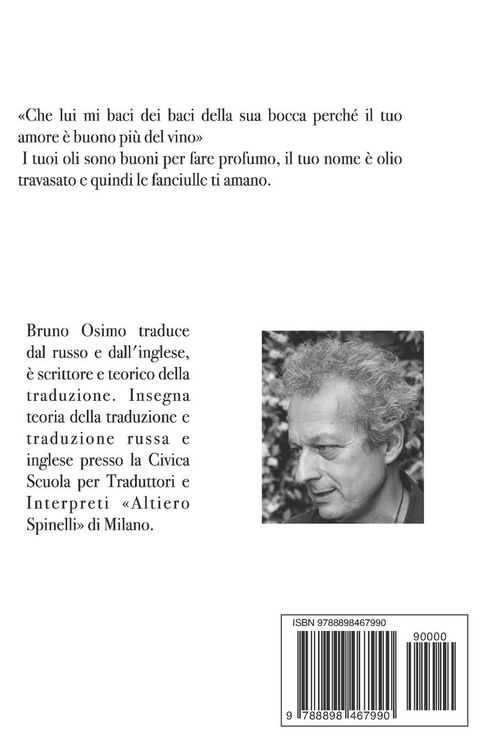 «Che lui mi baci dei baci della sua bocca perché il tuo amore è buono più del vino»
I tuoi oli sono buoni per fare profumo, il tuo nome è olio travasato e quindi le fanciulle ti amano.

Bruno Osimo traduce dal russo e dall'inglese, è scrittore e teorico della traduzione. Insegna teoria della traduzione e traduzione russa e inglese presso la Civica Scuola per Traduttori e Interpreti «Altiero Spinelli» di Milano.

ISBN 9788898467990
90000
9 788898 467990